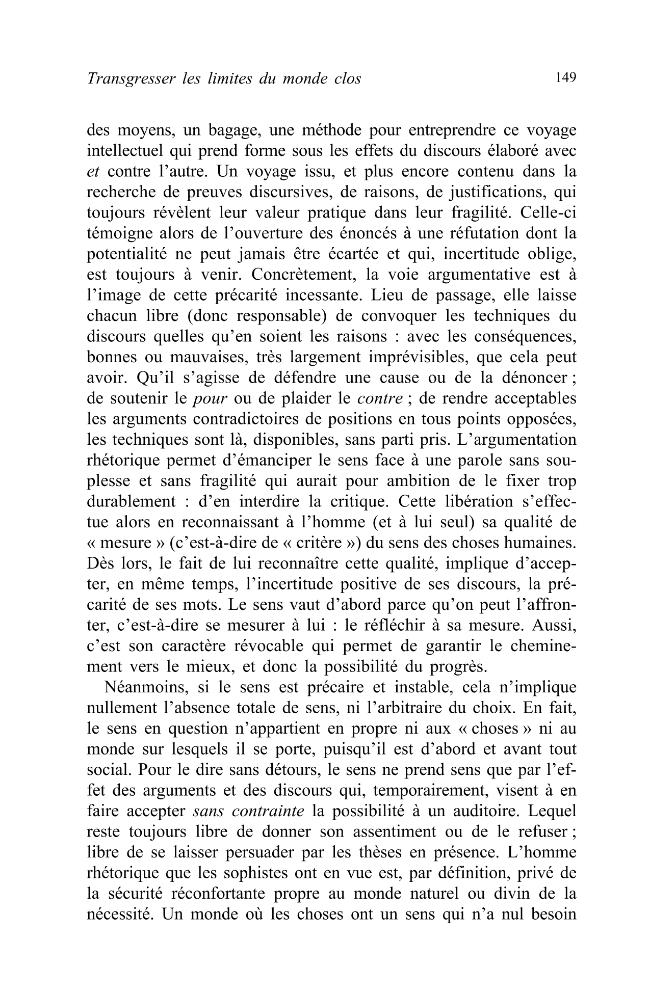 Transgresser les limites du monde clos 149

des moyens, un bagage, une méthode pour entreprendre ce voyage intellectuel qui prend forme sous les effets du discours élaboré avec et contre l'autre. Un voyage issu, et plus encore contenu dans la recherche de preuves discursives, de raisons, de justifications, qui toujours révèlent leur valeur pratique dans leur fragilité. Celle-ci témoigne alors de l'ouverture des énoncés à une réfutation dont la potentialité ne peut jamais être écartée et qui, incertitude oblige, est toujours à venir. Concrètement, la voie argumentative est à l'image de cette précarité incessante. Lieu de passage, elle laisse chacun libre (donc responsable) de convoquer les techniques du discours quelles qu'en soient les raisons : avec les conséquences, bonnes ou mauvaises, très largement imprévisibles, que cela peut avoir. Qu'il s'agisse de défendre une cause ou de la dénoncer ; de soutenir le pour ou de plaider le contre ; de rendre acceptables les arguments contradictoires de positions en tous points opposées, les techniques sont là, disponibles, sans parti pris. L'argumentation rhétorique permet d'émanciper le sens face à une parole sans souplesse et sans fragilité qui aurait pour ambition de le fixer trop durablement : d'en interdire la critique. Cette libération s'effectue alors en reconnaissant à l'homme (et à lui seul) sa qualité de « mesure » (c'est-à-dire de « critère ») du sens des choses humaines. Dès lors, le fait de lui reconnaître cette qualité, implique d'accepter, en même temps, l'incertitude positive de ses discours, la précarité de ses mots. Le sens vaut d'abord parce qu'on peut l'affronter, c'est-à-dire se mesurer à lui : le réfléchir à sa mesure. Aussi, c'est son caractère révocable qui permet de garantir le cheminement vers le mieux, et donc la possibilité du progrès.

Néanmoins, si le sens est précaire et instable, cela n'implique nullement l'absence totale de sens, ni l'arbitraire du choix. En fait, le sens en question n'appartient en propre ni aux « choses » ni au monde sur lesquels il se porte, puisqu'il est d'abord et avant tout social. Pour le dire sans détours, le sens ne prend sens que par l'effet des arguments et des discours qui, temporairement, visent à en faire accepter sans contrainte la possibilité à un auditoire. Lequel reste toujours libre de donner son assentiment ou de le refuser ; libre de se laisser persuader par les thèses en présence. L'homme rhétorique que les sophistes ont en vue est, par définition, privé de la sécurité réconfortante propre au monde naturel ou divin de la nécessité. Un monde où les choses ont un sens qui n'a nul besoin